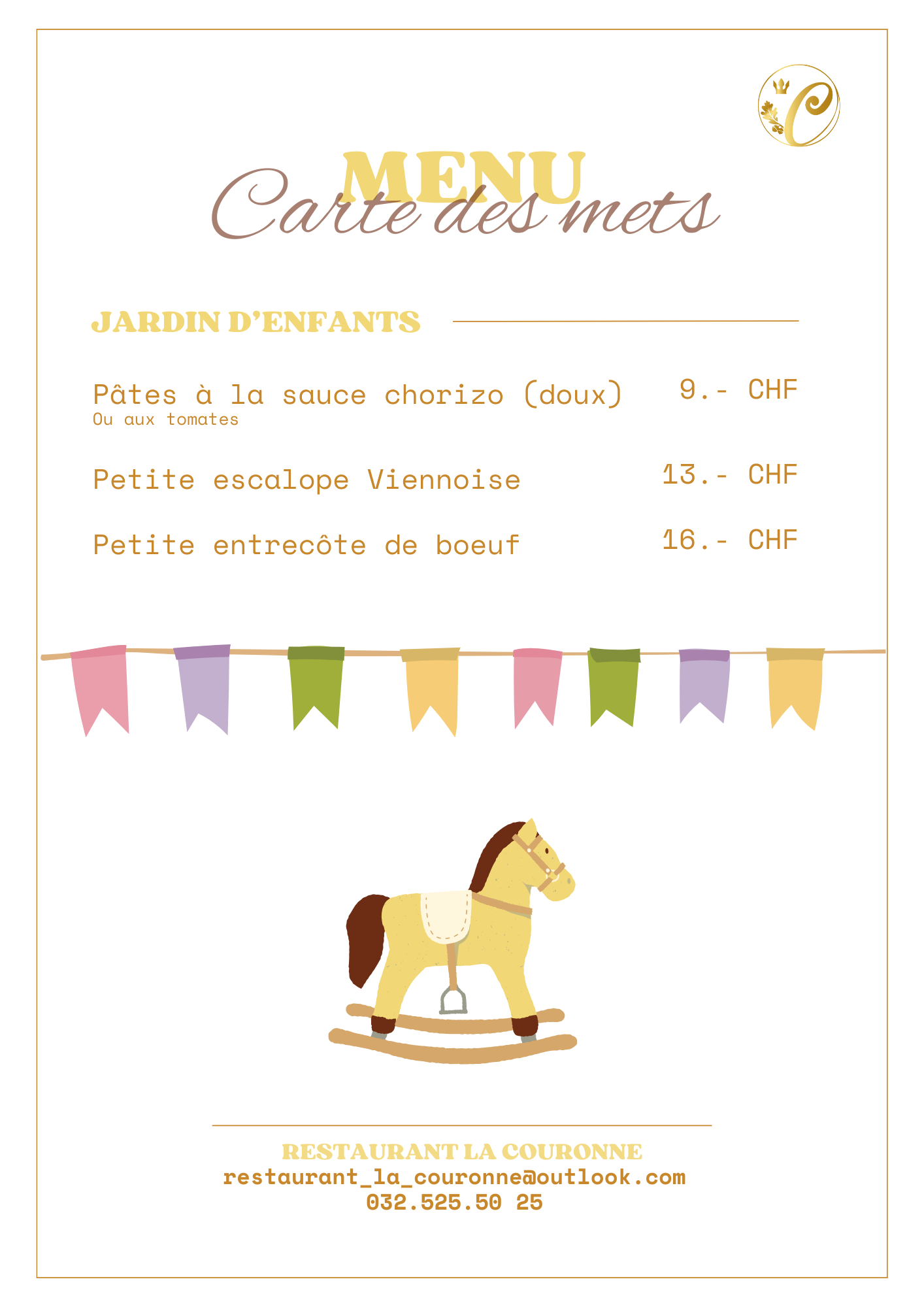 MENU
Carte des mets

JARDIN D'ENFANTS

Pâtes à la sauce chorizo (doux) 9.- CHF
Ou aux tomates

Petite escalope Viennoise 13.- CHF

Petite entrecôte de boeuf 16.- CHF

RESTAURANT LA COURONNE
restaurant_la_couronne@outlook.com
032.525.50 25